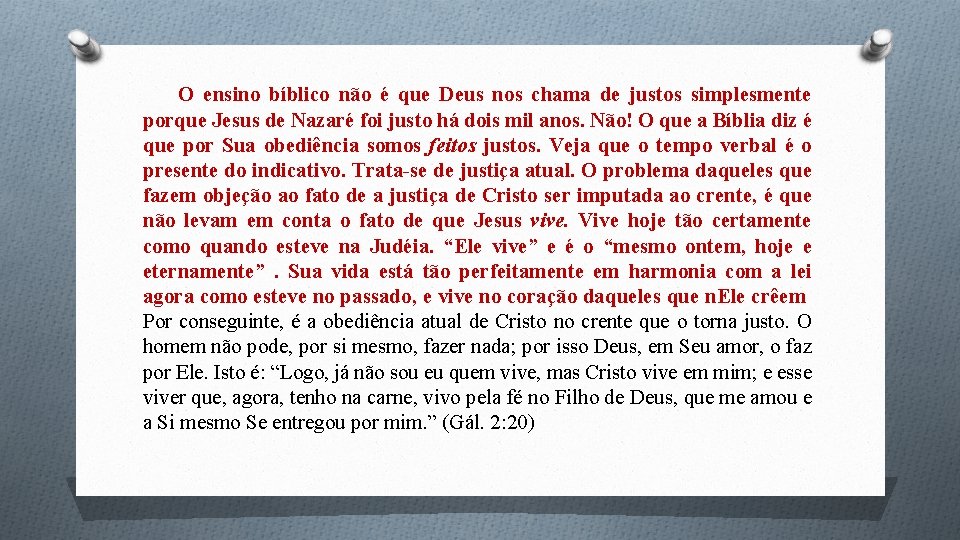 O ensino bíblico não é que Deus nos chama de justos simplesmente porque Jesus de Nazaré foi justo há dois mil anos. Não! O que a Bíblia diz é que por Sua obediência somos feitos justos. Veja que o tempo verbal é o presente do indicativo. Trata-se de justiça atual. O problema daqueles que fazem objeção ao fato de a justiça de Cristo ser imputada ao crente, é que não levam em conta o fato de que Jesus vive. Vive hoje tão certamente como quando esteve na Judéia. "Ele vive" e é o "mesmo ontem, hoje e eternamente" . Sua vida está tão perfeitamente em harmonia com a lei agora como esteve no passado, e vive no coração daqueles que nEle crêem Por conseguinte, é a obediência atual de Cristo no crente que o torna justo. O homem não pode, por si mesmo, fazer nada; por isso Deus, em Seu amor, o faz por Ele. Isto é: "Logo, já não sou eu quem vive, mas Cristo vive em mim; e esse viver que, agora, tenho na carne, vivo pela fé no Filho de Deus, que me amou e a Si mesmo Se entregou por mim." (Gál. 2:20)